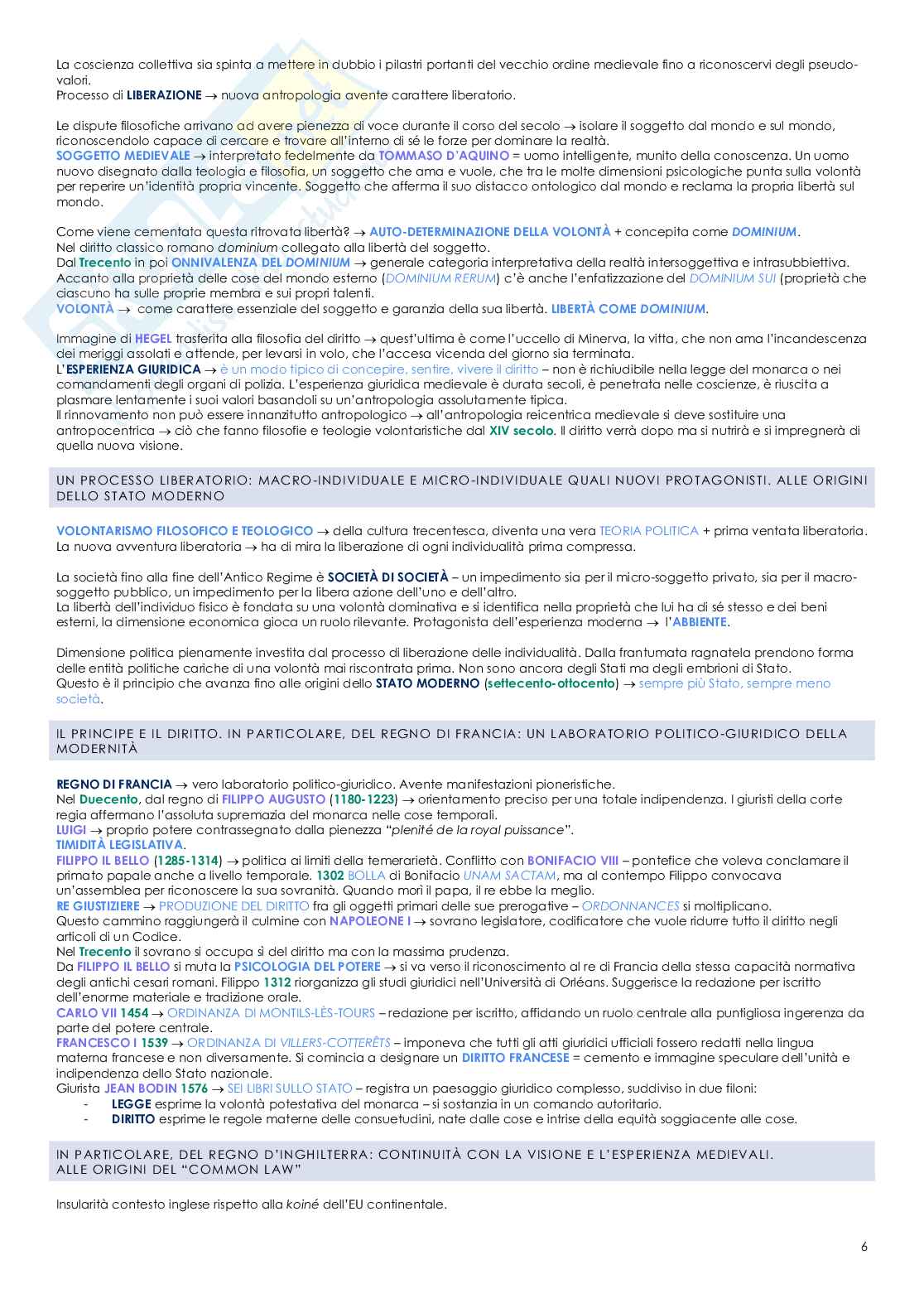 La coscienza collettiva sia spinta a mettere in dubbio i pilastri portanti del vecchio ordine medievale fino a riconoscervi degli pseudo-valori.
Processo di LIBERAZIONE → nuova antropologia avente carattere liberatorio.

Le dispute filosofiche arrivano ad avere pienezza di voce durante il corso del secolo → isolare il soggetto dal mondo e sul mondo, riconoscendolo capace di cercare e trovare all'interno di sé le forze per dominare la realtà.
SOGGETTO MEDIEVALE → interpretato fedelmente da TOMMASO D'AQUINO = uomo intelligente, munito della conoscenza. Un uomo nuovo disegnato dalla teologia e filosofia, un soggetto che ama e vuole, che tra le molte dimensioni psicologiche punta sulla volontà per reperire un'identità propria vincente. Soggetto che afferma il suo distacco ontologico dal mondo e reclama la propria libertà sul mondo.

Come viene cementata questa ritrovata libertà? → AUTO-DETERMINAZIONE DELLA VOLONTÀ + concepita come DOMINIUM.
Nel diritto classico romano dominium collegato alla libertà del soggetto.
Dal Trecento in poi ONNIVALENZA DEL DOMINIUM → generale categoria interpretativa della realtà intersoggettiva e intrasubbiettiva. Accanto alla proprietà delle cose del mondo esterno (DOMINIUM RERUM) c'è anche l'enfatizzazione del DOMINIUM SUI (proprietà che ciascuno ha sulle proprie membra e sui propri talenti.
VOLONTÀ → come carattere essenziale del soggetto e garanzia della sua libertà. LIBERTÀ COME DOMINIUM.

Immagine di HEGEL trasferita alla filosofia del diritto → quest'ultima è come l'uccello di Minerva, la vitta, che non ama l'incandescenza dei meriggi assolati e attende, per levarsi in volo, che l'accesa vicenda del giorno sia terminata.
L'ESPERIENZA GIURIDICA → è un modo tipico di concepire, sentire, vivere il diritto – non è richiudibile nella legge del monarca o nei comandamenti degli organi di polizia. L'esperienza giuridica medievale è durata secoli, è penetrata nelle coscienze, è riuscita a plasmare lentamente i suoi valori basandoli su un'antropologia assolutamente tipica.
Il rinnovamento non può essere innanzitutto antropologico → all'antropologia reicentrica medievale si deve sostituire una antropocentrica → ciò che fanno filosofie e teologie volontaristiche dal XIV secolo. Il diritto verrà dopo ma si nutrirà e si impregnerà di quella nuova visione.

UN PROCESSO LIBERATORIO: MACRO-INDIVIDUALE E MICRO-INDIVIDUALE QUALI NUOVI PROTAGONISTI. ALLE ORIGINI DELLO STATO MODERNO

VOLONTARISMO FILOSOFICO E TEOLOGICO → della cultura trecentesca, diventa una vera TEORIA POLITICA + prima ventata liberatoria. La nuova avventura liberatoria → ha di mira la liberazione di ogni individualità prima compressa.

La società fino alla fine dell'Antico Regime è SOCIETÀ DI SOCIETÀ – un impedimento sia per il micro-soggetto privato, sia per il macro-soggetto pubblico, un impedimento per la libera azione dell'uno e dell'altro.
La libertà dell'individuo fisico è fondata su una volontà dominativa e si identifica nella proprietà che lui ha di sé stesso e dei beni esterni, la dimensione economica gioca un ruolo rilevante. Protagonista dell'esperienza moderna → l'ABBIENTE.

Dimensione politica pienamente investita dal processo di liberazione delle individualità. Dalla frantumata ragnatela prendono forma delle entità politiche cariche di una volontà mai riscontrata prima. Non sono ancora degli Stati ma degli embrioni di Stato.
Questo è il principio che avanza fino alle origini dello STATO MODERNO (settecento-ottocento) → sempre più Stato, sempre meno società.

IL PRINCIPE E IL DIRITTO. IN PARTICOLARE, DEL REGNO DI FRANCIA: UN LABORATORIO POLITICO-GIURIDICO DELLA MODERNITÀ

REGNO DI FRANCIA → vero laboratorio politico-giuridico. Avente manifestazioni pioneristiche.
Nel Duecento, dal regno di FILIPPO AUGUSTO (1180-1223) → orientamento preciso per una totale indipendenza. I giuristi della corte regia affermano l'assoluta supremazia del monarca nelle cose temporali.
LUIGI → proprio potere contrassegnato dalla pienezza "plenité de la royal puissance".
TIMIDITÀ LEGISLATIVA.
FILIPPO IL BELLO (1285-1314) → politica ai limiti della temerarietà. Conflitto con BONIFACIO VIII – pontefice che voleva conclamare il primato papale anche a livello temporale. 1302 BOLLA di Bonifacio UNAM SACTAM, ma al contempo Filippo convocava un'assemblea per riconoscere la sua sovranità. Quando morì il papa, il re ebbe la meglio.
RE GIUSTIZIERE → PRODUZIONE DEL DIRITTO fra gli oggetti primari delle sue prerogative – ORDONNANCES si moltiplicano.
Questo cammino raggiungerà il culmine con NAPOLEONE I → sovrano legislatore, codificatore che vuole ridurre tutto il diritto negli articoli di un Codice.
Nel Trecento il sovrano si occupa sì del diritto ma con la massima prudenza.
Da FILIPPO IL BELLO si muta la PSICOLOGIA DEL POTERE → si va verso il riconoscimento al re di Francia della stessa capacità normativa degli antichi cesari romani. Filippo 1312 riorganizza gli studi giuridici nell'Università di Orléans. Suggerisce la redazione per iscritto dell'enorme materiale e tradizione orale.
CARLO VII 1454 → ORDINANZA DI MONTILS-LÈS-TOURS – redazione per iscritto, affidando un ruolo centrale alla puntigliosa ingerenza da parte del potere centrale.
FRANCESCO I 1539 → ORDINANZA DI VILLERS-COTTERÊTS – imponeva che tutti gli atti giuridici ufficiali fossero redatti nella lingua materna francese e non diversamente. Si comincia a designare un DIRITTO FRANCESE = cemento e immagine speculare dell'unità e indipendenza dello Stato nazionale.
Giurista JEAN BODIN 1576 → SEI LIBRI SULLO STATO – registra un paesaggio giuridico complesso, suddiviso in due filoni:
- LEGGE esprime la volontà potestativa del monarca – si sostanzia in un comando autoritario.
- DIRITTO esprime le regole materne delle consuetudini, nate dalle cose e intrise della equità soggiacente alle cose.

IN PARTICOLARE, DEL REGNO D'INGHILTERRA: CONTINUITÀ CON LA VISIONE E L'ESPERIENZA MEDIEVALI. ALLE ORIGINI DEL "COMMON LAW"

Insularità contesto inglese rispetto alla koiné dell'EU continentale.

6